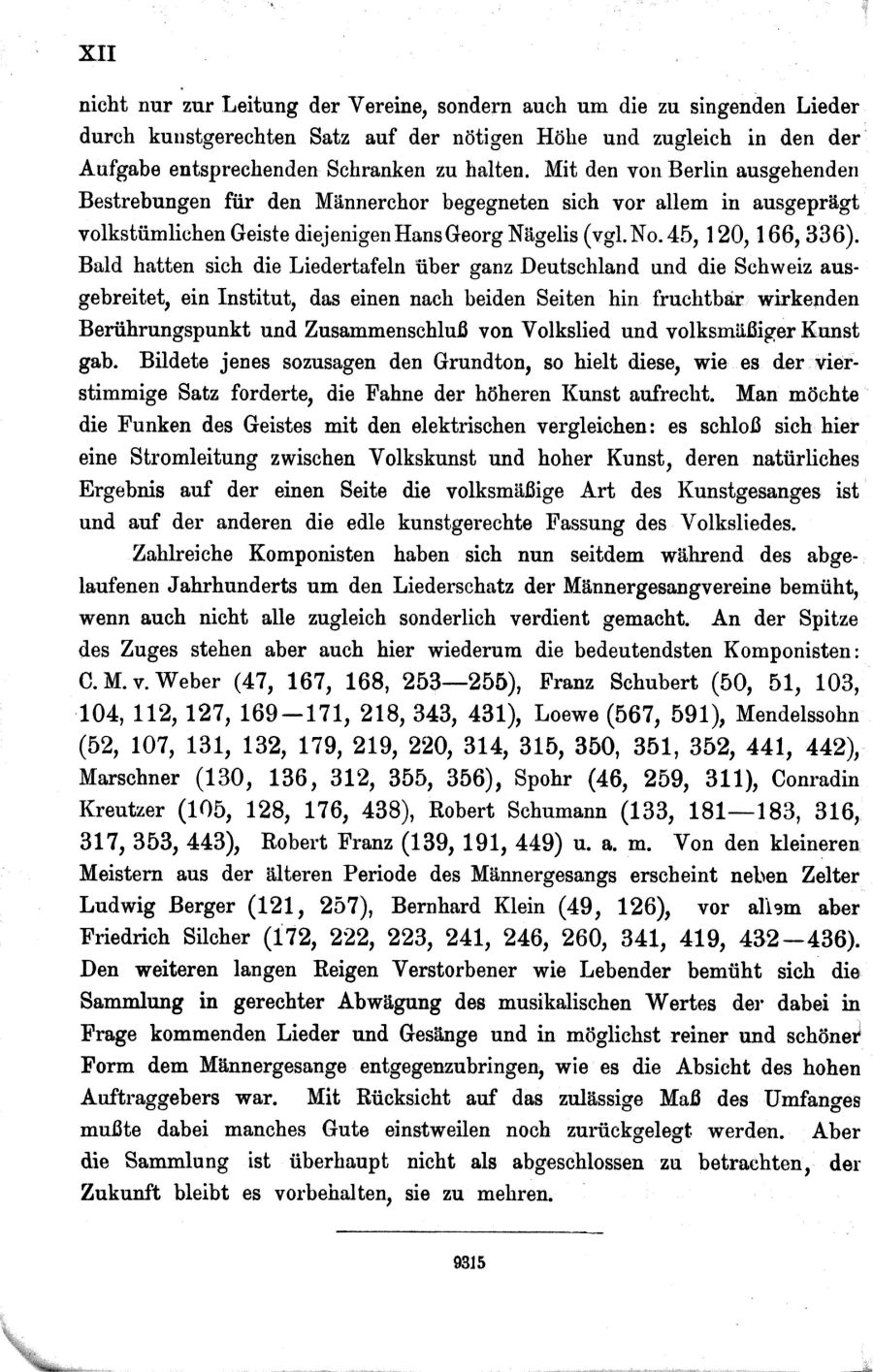 XII

nicht nur zur Leitung der Vereine, sondern auch um die zu singenden Lieder durch kunstgerechten Satz auf der nötigen Höhe und zugleich in den der Aufgabe entsprechenden Schranken zu halten. Mit den von Berlin ausgehenden Bestrebungen für den Männerchor begegneten sich vor allem in ausgeprägt volkstümlichen Geiste diejenigen Hans Georg Nägelis (vgl. No. 45, 120, 166, 336). Bald hatten sich die Liedertafeln über ganz Deutschland und die Schweiz ausgebreitet, ein Institut, das einen nach beiden Seiten hin fruchtbar wirkenden Berührungspunkt und Zusammenschluß von Volkslied und volksmäßiger Kunst gab. Bildete jenes sozusagen den Grundton, so hielt diese, wie es der vierstimmige Satz forderte, die Fahne der höheren Kunst aufrecht. Man möchte die Funken des Geistes mit den elektrischen vergleichen: es schloß sich hier eine Stromleitung zwischen Volkskunst und hoher Kunst, deren natürliches Ergebnis auf der einen Seite die volksmäßige Art des Kunstgesanges ist und auf der anderen die edle kunstgerechte Fassung des Volksliedes.

Zahlreiche Komponisten haben sich nun seitdem während des abgelaufenen Jahrhunderts um den Liederschatz der Männergesangvereine bemüht, wenn auch nicht alle zugleich sonderlich verdient gemacht. An der Spitze des Zuges stehen aber auch hier wiederum die bedeutendsten Komponisten: C. M. v. Weber (47, 167, 168, 253—255), Franz Schubert (50, 51, 103, 104, 112, 127, 169—171, 218, 343, 431), Loewe (567, 591), Mendelssohn (52, 107, 131, 132, 179, 219, 220, 314, 315, 350, 351, 352, 441, 442), Marschner (130, 136, 312, 355, 356), Spohr (46, 259, 311), Conradin Kreutzer (105, 128, 176, 438), Robert Schumann (133, 181—183, 316, 317, 353, 443), Robert Franz (139, 191, 449) u. a. m. Von den kleineren Meistern aus der älteren Periode des Männergesangs erscheint neben Zelter Ludwig Berger (121, 257), Bernhard Klein (49, 126), vor allem aber Friedrich Silcher (172, 222, 223, 241, 246, 260, 341, 419, 432—436). Den weiteren langen Reigen Verstorbener wie Lebender bemüht sich die Sammlung in gerechter Abwägung des musikalischen Wertes der dabei in Frage kommenden Lieder und Gesänge und in möglichst reiner und schöner Form dem Männergesange entgegenzubringen, wie es die Absicht des hohen Auftraggebers war. Mit Rücksicht auf das zulässige Maß des Umfanges mußte dabei manches Gute einstweilen noch zurückgelegt werden. Aber die Sammlung ist überhaupt nicht als abgeschlossen zu betrachten, der Zukunft bleibt es vorbehalten, sie zu mehren.

9315